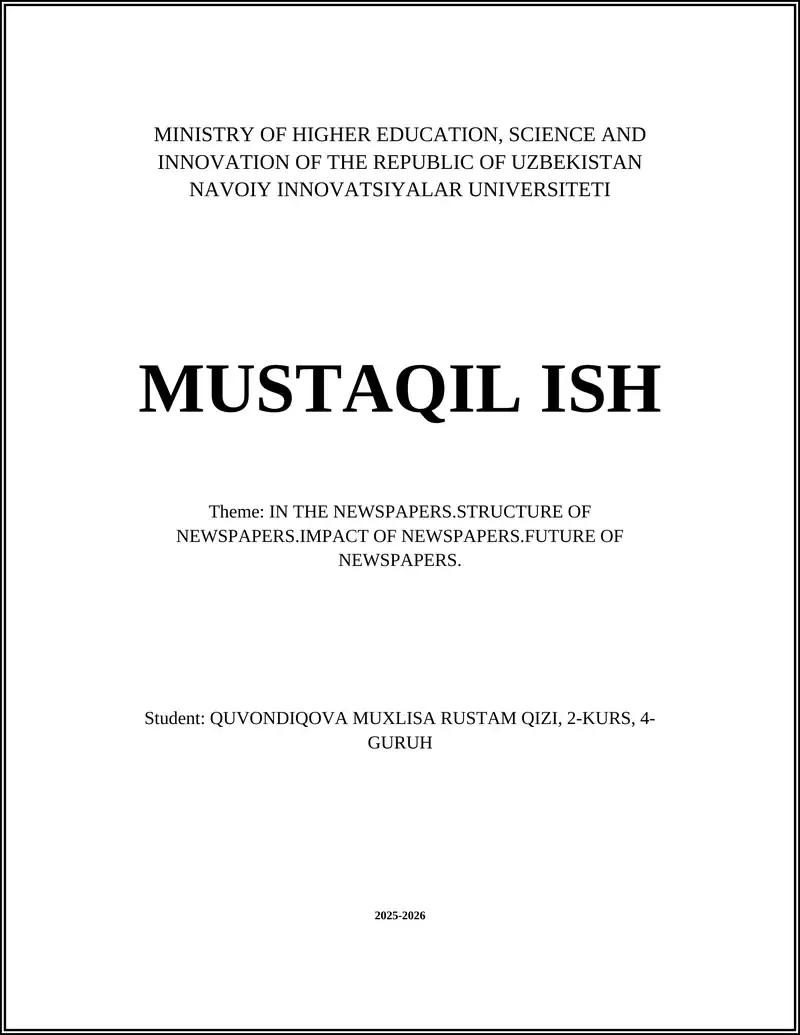 MINISTRY OF HIGHER EDUCATION, SCIENCE AND INNOVATION OF THE REPUBLIC OF UZBEKISTAN
NAVOIY INNOVATSIYALAR UNIVERSITETI

MUSTAQIL ISH

Theme: IN THE NEWSPAPERS.STRUCTURE OF NEWSPAPERS.IMPACT OF NEWSPAPERS.FUTURE OF NEWSPAPERS.

Student: QUVONDIQOVA MUXLISA RUSTAM QIZI, 2-KURS, 4-GURUH

2025-2026